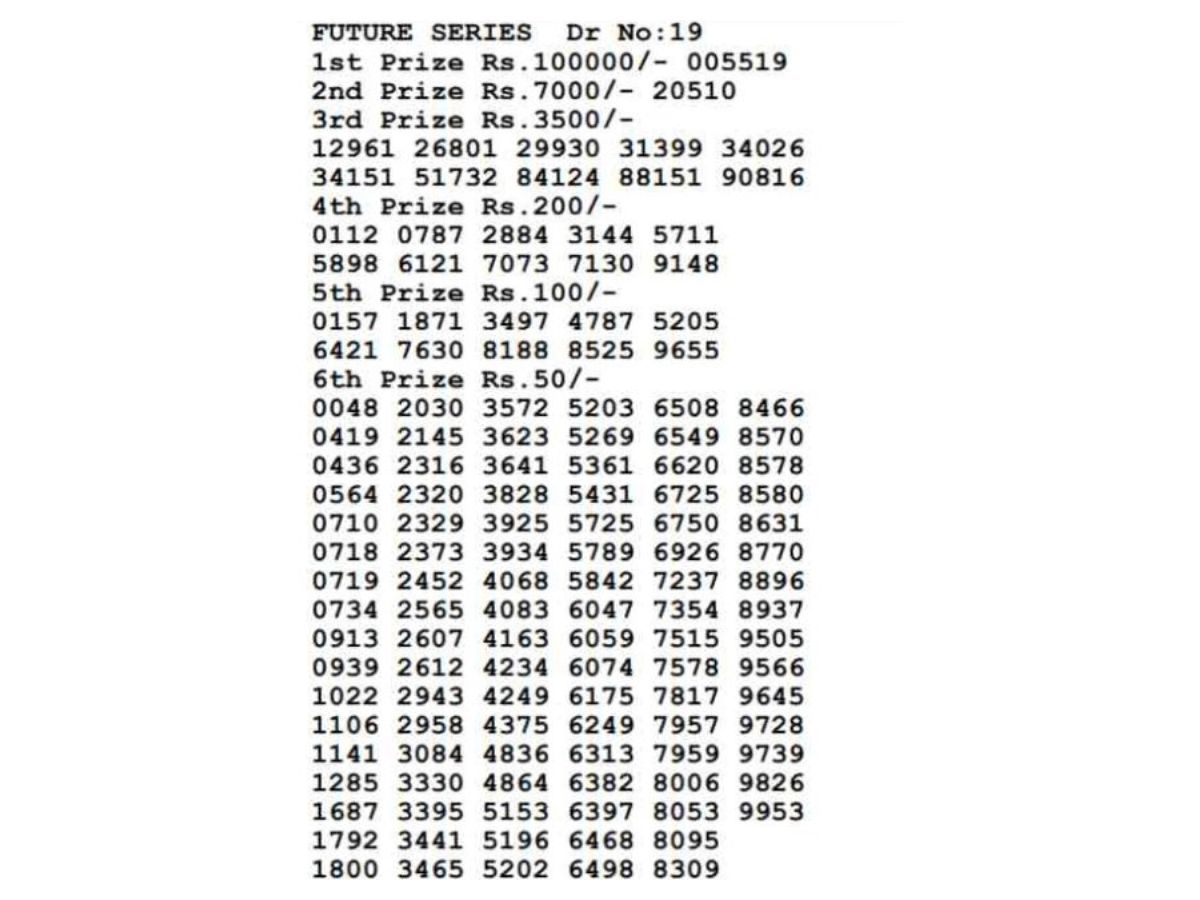 FUTURE SERIES Dr No:19
1st Prize Rs.100000/- 005519
2nd Prize Rs.7000/- 20510
3rd Prize Rs.3500/-
12961 26801 29930 31399 34026
34151 51732 84124 88151 90816
4th Prize Rs.200/-
0112 0787 2884 3144 5711
5898 6121 7073 7130 9148
5th Prize Rs.100/-
0157 1871 3497 4787 5205
6421 7630 8188 8525 9655
6th Prize Rs.50/-
0048 2030 3572 5203 6508 8466
0419 2145 3623 5269 6549 8570
0436 2316 3641 5361 6620 8578
0564 2320 3828 5431 6725 8580
0710 2329 3925 5725 6750 8631
0718 2373 3934 5789 6926 8770
0719 2452 4068 5842 7237 8896
0734 2565 4083 6047 7354 8937
0913 2607 4163 6059 7515 9505
0939 2612 4234 6074 7578 9566
1022 2943 4249 6175 7817 9645
1106 2958 4375 6249 7957 9728
1141 3084 4836 6313 7959 9739
1285 3330 4864 6382 8006 9826
1687 3395 5153 6397 8053 9953
1792 3441 5196 6468 8095
1800 3465 5202 6498 8309